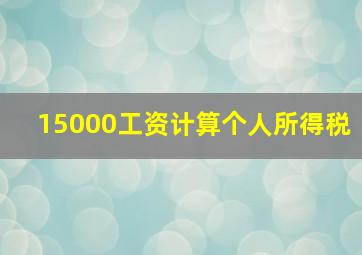 15000工资计算个人所得税